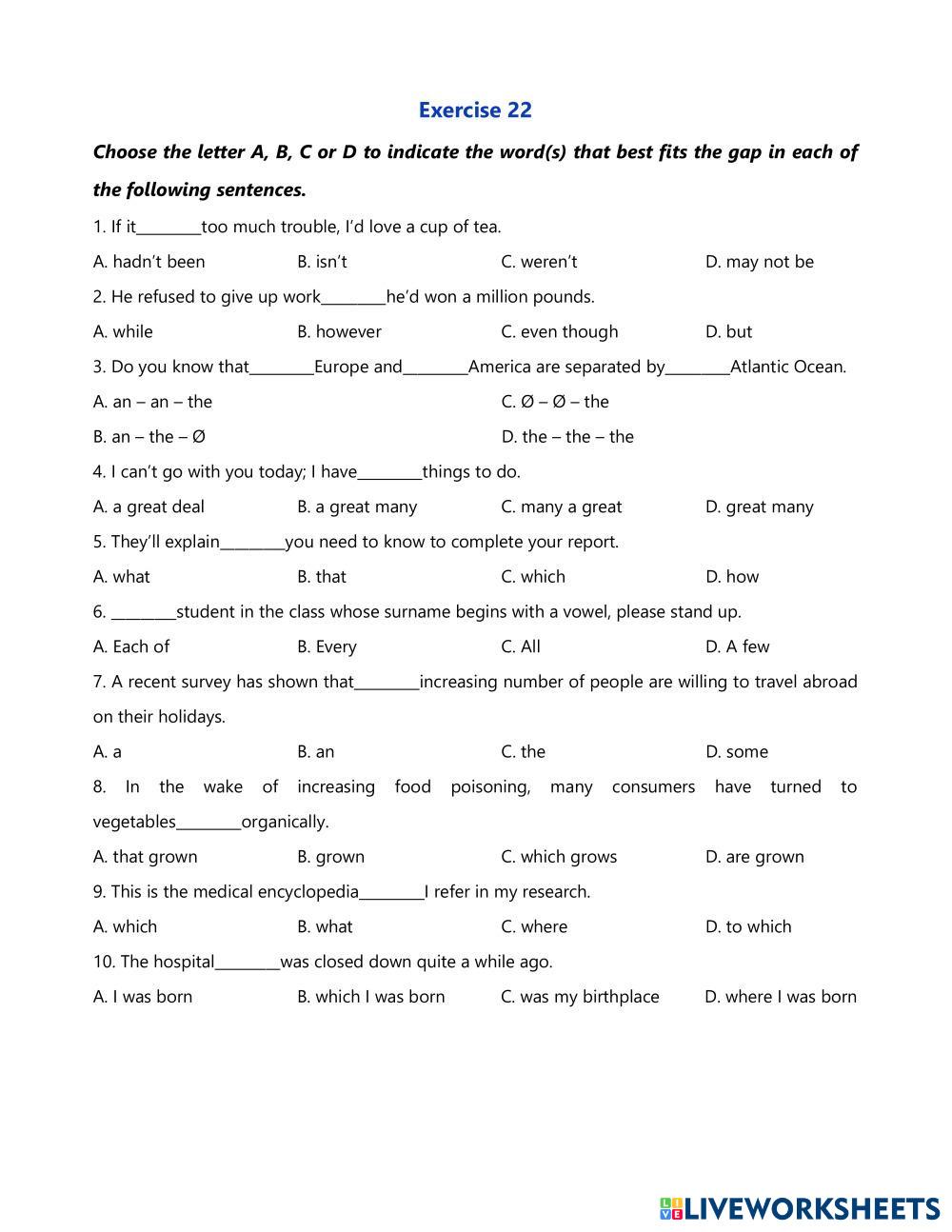 Exercise 22

Choose the letter A, B, C or D to indicate the word(s) that best fits the gap in each of the following sentences.

1. If it________too much trouble, I'd love a cup of tea.

A. hadn't been B. isn't C. weren't D. may not be

2. He refused to give up work________he'd won a million pounds.

A. while B. however C. even though D. but

3. Do you know that________Europe and________America are separated by________Atlantic Ocean.

A. an – an – the C. Ø – Ø – the

B. an – the – Ø D. the – the – the

4. I can't go with you today; I have________things to do.

A. a great deal B. a great many C. many a great D. great many

5. They'll explain________you need to know to complete your report.

A. what B. that C. which D. how

6. ________student in the class whose surname begins with a vowel, please stand up.

A. Each of B. Every C. All D. A few

7. A recent survey has shown that________increasing number of people are willing to travel abroad on their holidays.

A. a B. an C. the D. some

8. In the wake of increasing food poisoning, many consumers have turned to vegetables________organically.

A. that grown B. grown C. which grows D. are grown

9. This is the medical encyclopedia________I refer in my research.

A. which B. what C. where D. to which

10. The hospital________was closed down quite a while ago.

A. I was born B. which I was born C. was my birthplace D. where I was born

LIVEWORKSHEETS